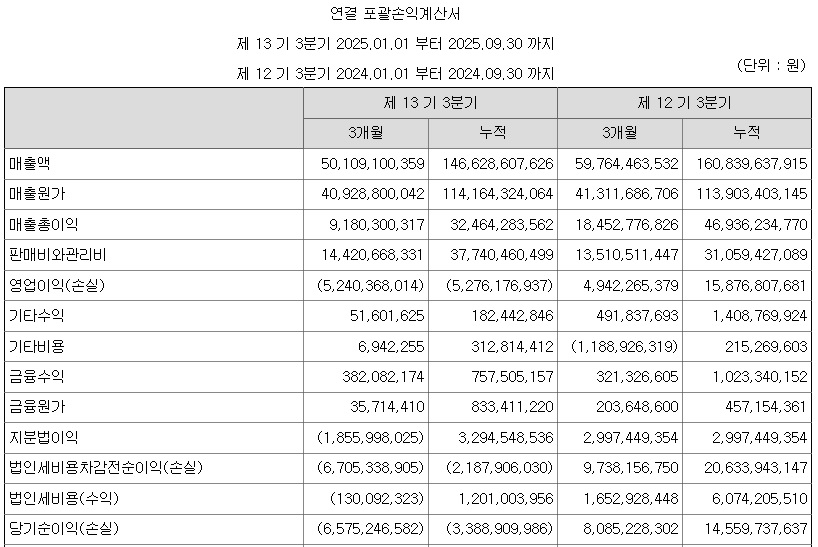 연결 포괄손익계산서

제 13 기 3분기 2025.01.01 부터 2025.09.30 까지

제 12 기 3분기 2024.01.01 부터 2024.09.30 까지

(단위 : 원)

| | 제 13 기 3분기 | | 제 12 기 3분기 | |
|---|---|---|---|---|
| | 3개월 | 누적 | 3개월 | 누적 |
| 매출액 | 50,109,100,359 | 146,628,607,626 | 59,764,463,532 | 160,839,637,915 |
| 매출원가 | 40,928,800,042 | 114,164,324,064 | 41,311,686,706 | 113,903,403,145 |
| 매출총이익 | 9,180,300,317 | 32,464,283,562 | 18,452,776,826 | 46,936,234,770 |
| 판매비와관리비 | 14,420,668,331 | 37,740,460,499 | 13,510,511,447 | 31,059,427,089 |
| 영업이익(손실) | (5,240,368,014) | (5,276,176,937) | 4,942,265,379 | 15,876,807,681 |
| 기타수익 | 51,601,625 | 182,442,846 | 491,837,693 | 1,408,769,924 |
| 기타비용 | 6,942,255 | 312,814,412 | (1,188,926,319) | 215,269,603 |
| 금융수익 | 382,082,174 | 757,505,157 | 321,326,605 | 1,023,340,152 |
| 금융원가 | 35,714,410 | 833,411,220 | 203,648,600 | 457,154,361 |
| 지분법이익 | (1,855,998,025) | 3,294,548,536 | 2,997,449,354 | 2,997,449,354 |
| 법인세비용차감전순이익(손실) | (6,705,338,905) | (2,187,906,030) | 9,738,156,750 | 20,633,943,147 |
| 법인세비용(수익) | (130,092,323) | 1,201,003,956 | 1,652,928,448 | 6,074,205,510 |
| 당기순이익(손실) | (6,575,246,582) | (3,388,909,986) | 8,085,228,302 | 14,559,737,637 |